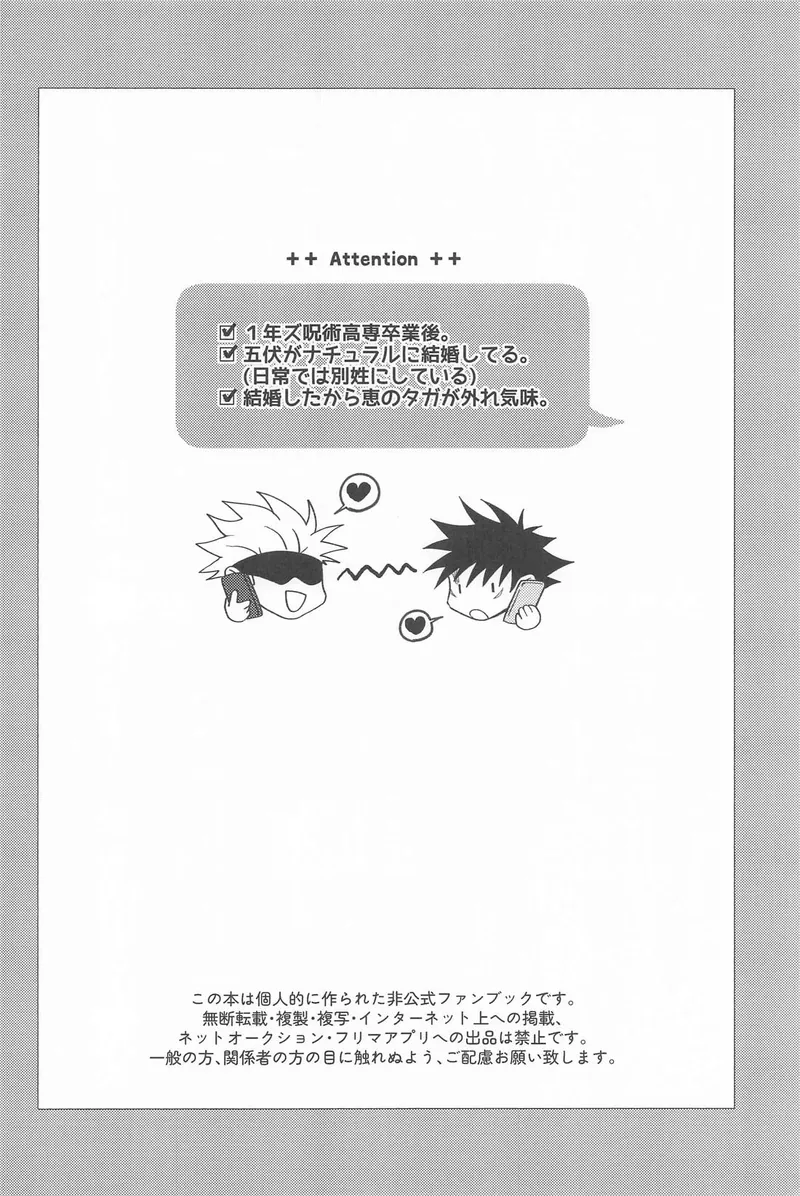 ++ Attention ++

☑ 1年ズ呪術高専卒業後。
☑ 五伏がナチュラルに結婚してる。
(日常では別姓にしている)
☑ 結婚したから恵のタガが外れ気味。

この本は個人的に作られた非公式ファンブックです。
無断転載・複製・複写・インターネット上への掲載、
ネットオークション・フリマアプリへの出品は禁止です。
一般の方、関係者の方の目に触れぬよう、ご配慮お願い致します。